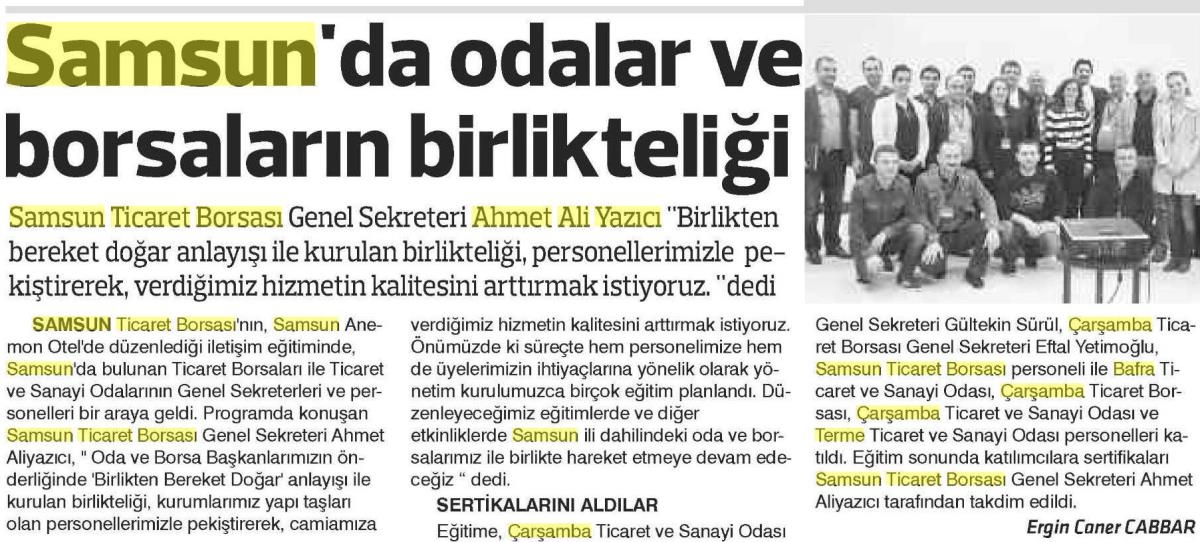 Samsun'da odalar ve borsaların birlikteliği

Samsun Ticaret Borsası Genel Sekreteri Ahmet Ali Yazıcı "Birlikten bereket doğar anlayışı ile kurulan birlikteliği, personellerimizle pekiştirerek, verdiğimiz hizmetin kalitesini arttırmak istiyoruz. "dedi

SAMSUN Ticaret Borsası'nın, Samsun Anemon Otel'de düzenlediği iletişim eğitiminde, Samsun'da bulunan Ticaret Borsaları ile Ticaret ve Sanayi Odalarının Genel Sekreterleri ve personelleri bir araya geldi. Programda konuşan Samsun Ticaret Borsası Genel Sekreteri Ahmet Aliyazıcı, " Oda ve Borsa Başkanlarımızın önderliğinde 'Birlikten Bereket Doğar' anlayışı ile kurulan birlikteliği, kurumlarımız yapı taşları olan personellerimizle pekiştirerek, camiamıza verdiğimiz hizmetin kalitesini arttırmak istiyoruz. Önümüzde ki süreçte hem personelimize hem de üyelerimizin ihtiyaçlarına yönelik olarak yönetim kurulumuzca birçok eğitim planlandı. Düzenleyeceğimiz eğitimlerde ve diğer etkinliklerde Samsun ili dahilindeki oda ve borsalarımız ile birlikte hareket etmeye devam edeceğiz " dedi.

SERTİKALARINI ALDILAR

Eğitime, Çarşamba Ticaret ve Sanayi Odası Genel Sekreteri Gültekin Sürül, Çarşamba Ticaret Borsası Genel Sekreteri Eftal Yetimoğlu, Samsun Ticaret Borsası personeli ile Bafra Ticaret ve Sanayi Odası, Çarşamba Ticaret Borsası, Çarşamba Ticaret ve Sanayi Odası ve Terme Ticaret ve Sanayi Odası personelleri katıldı. Eğitim sonunda katılımcılara sertifikaları Samsun Ticaret Borsası Genel Sekreteri Ahmet Aliyazıcı tarafından takdim edildi.

Ergin Caner CABBAR